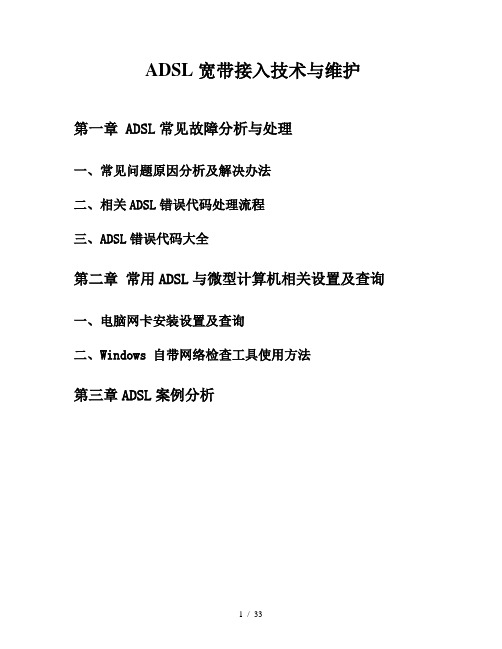 ADSL 宽带接入技术与维护

第一章 ADSL 常见故障分析与处理

一、常见问题原因分析及解决办法

二、相关 ADSL 错误代码处理流程

三、ADSL 错误代码大全

第二章 常用 ADSL 与微型计算机相关设置及查询

一、电脑网卡安装设置及查询

二、Windows 自带网络检查工具使用方法

第三章 ADSL 案例分析

1 / 33